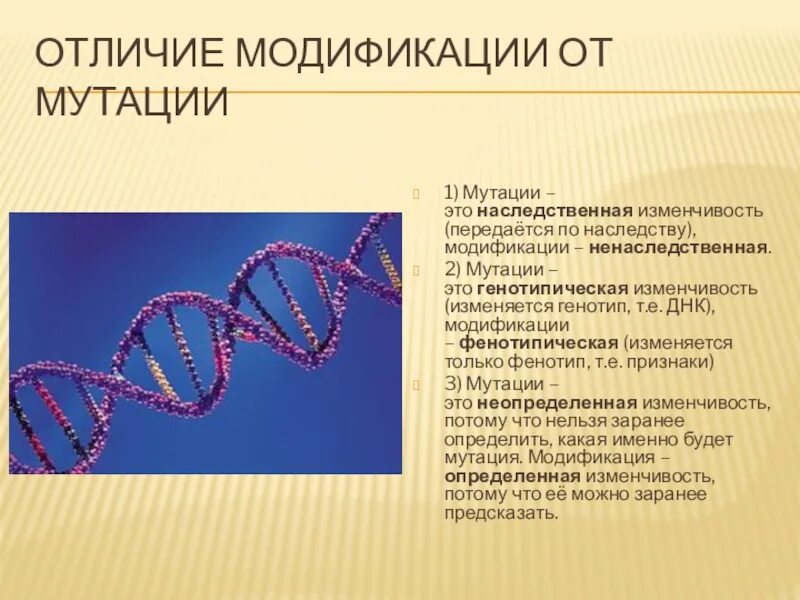 ОТЛИЧИЕ МОДИФИКАЦИИ ОТ МУТАЦИИ

1) Мутации – это наследственная изменчивость (передаётся по наследству), модификации – ненаследственная.

2) Мутации – это генотипическая изменчивость (изменяется генотип, т.е. ДНК), модификации – фенотипическая (изменяется только фенотип, т.е. признаки)

3) Мутации – это неопределенная изменчивость, потому что нельзя заранее определить, какая именно будет мутация. Модификация – определенная изменчивость, потому что её можно заранее предсказать.